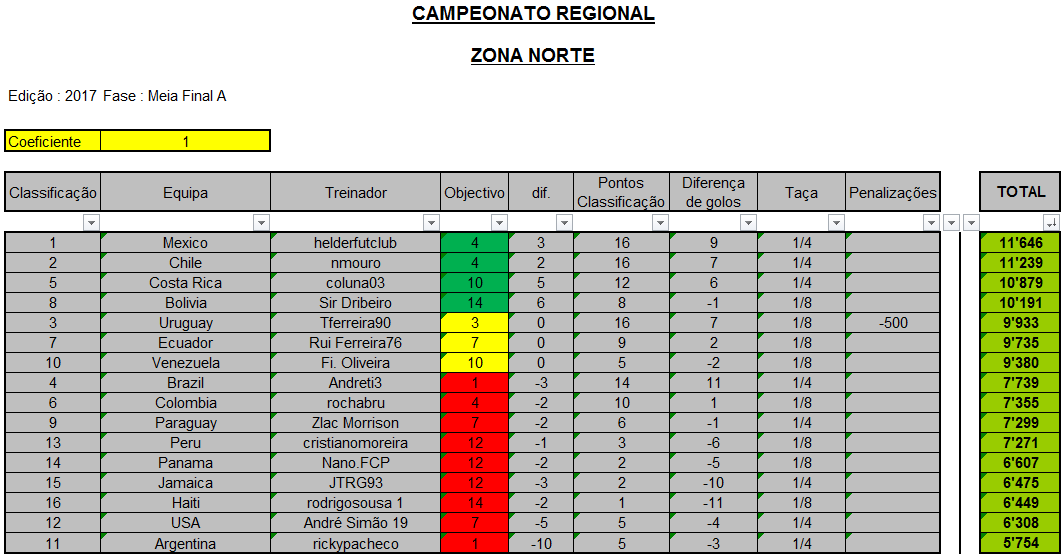 CAMPEONATO REGIONAL

ZONA NORTE

Edição : 2017 Fase : Meia Final A

| Coeficiente | 1 |
|---|---|

| Classificação | Equipa | Treinador | Objectivo | dif. | Pontos Classificação | Diferença de golos | Taça | Penalizações | TOTAL |
|---|---|---|---|---|---|---|---|---|---|
| 1 | Mexico | helderfutclub | 4 | 3 | 16 | 9 | 1/4 | | 11'646 |
| 2 | Chile | nmouro | 4 | 2 | 16 | 7 | 1/4 | | 11'239 |
| 5 | Costa Rica | coluna03 | 10 | 5 | 12 | 6 | 1/4 | | 10'879 |
| 8 | Bolivia | Sir Dribeiro | 14 | 6 | 8 | -1 | 1/8 | | 10'191 |
| 3 | Uruguay | Tferreira90 | 3 | 0 | 16 | 7 | 1/8 | -500 | 9'933 |
| 7 | Ecuador | Rui Ferreira76 | 7 | 0 | 9 | 2 | 1/8 | | 9'735 |
| 10 | Venezuela | Fi. Oliveira | 10 | 0 | 5 | -2 | 1/8 | | 9'380 |
| 4 | Brazil | Andreti3 | 1 | -3 | 14 | 11 | 1/4 | | 7'739 |
| 6 | Colombia | rochabru | 4 | -2 | 10 | 1 | 1/8 | | 7'355 |
| 9 | Paraguay | Zlac Morrison | 7 | -2 | 6 | -1 | 1/4 | | 7'299 |
| 13 | Peru | cristianomoreira | 12 | -1 | 3 | -6 | 1/8 | | 7'271 |
| 14 | Panama | Nano.FCP | 12 | -2 | 2 | -5 | 1/8 | | 6'607 |
| 15 | Jamaica | JTRG93 | 12 | -3 | 2 | -10 | 1/4 | | 6'475 |
| 16 | Haiti | rodrigosousa 1 | 14 | -2 | 1 | -11 | 1/8 | | 6'449 |
| 12 | USA | André Simão 19 | 7 | -5 | 5 | -4 | 1/4 | | 6'308 |
| 11 | Argentina | rickypacheco | 1 | -10 | 5 | -3 | 1/4 | | 5'754 |